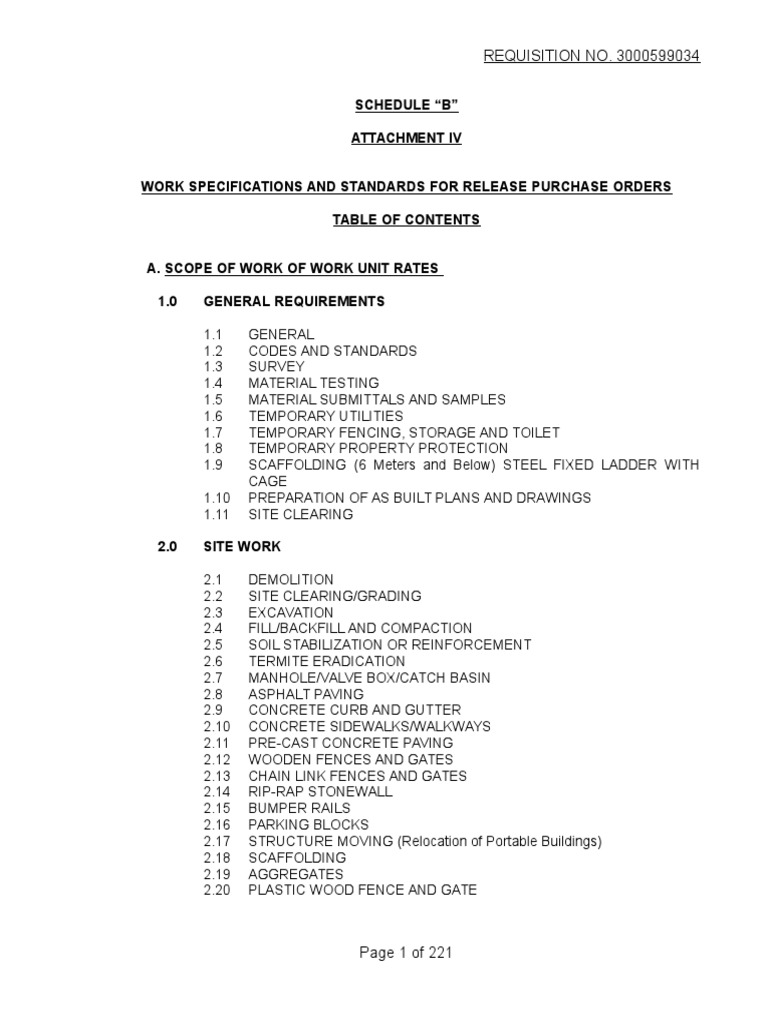 REQUISITION NO. 3000599034

SCHEDULE “B”

ATTACHMENT IV

WORK SPECIFICATIONS AND STANDARDS FOR RELEASE PURCHASE ORDERS

TABLE OF CONTENTS

A. SCOPE OF WORK OF WORK UNIT RATES

1.0 GENERAL REQUIREMENTS

1.1 GENERAL
1.2 CODES AND STANDARDS
1.3 SURVEY
1.4 MATERIAL TESTING
1.5 MATERIAL SUBMITTALS AND SAMPLES
1.6 TEMPORARY UTILITIES
1.7 TEMPORARY FENCING, STORAGE AND TOILET
1.8 TEMPORARY PROPERTY PROTECTION
1.9 SCAFFOLDING (6 Meters and Below) STEEL FIXED LADDER WITH CAGE
1.10 PREPARATION OF AS BUILT PLANS AND DRAWINGS
1.11 SITE CLEARING

2.0 SITE WORK

2.1 DEMOLITION
2.2 SITE CLEARING/GRADING
2.3 EXCAVATION
2.4 FILL/BACKFILL AND COMPACTION
2.5 SOIL STABILIZATION OR REINFORCEMENT
2.6 TERMITE ERADICATION
2.7 MANHOLE/VALVE BOX/CATCH BASIN
2.8 ASPHALT PAVING
2.9 CONCRETE CURB AND GUTTER
2.10 CONCRETE SIDEWALKS/WALKWAYS
2.11 PRE-CAST CONCRETE PAVING
2.12 WOODEN FENCES AND GATES
2.13 CHAIN LINK FENCES AND GATES
2.14 RIP-RAP STONEWALL
2.15 BUMPER RAILS
2.16 PARKING BLOCKS
2.17 STRUCTURE MOVING (Relocation of Portable Buildings)
2.18 SCAFFOLDING
2.19 AGGREGATES
2.20 PLASTIC WOOD FENCE AND GATE

Page 1 of 221